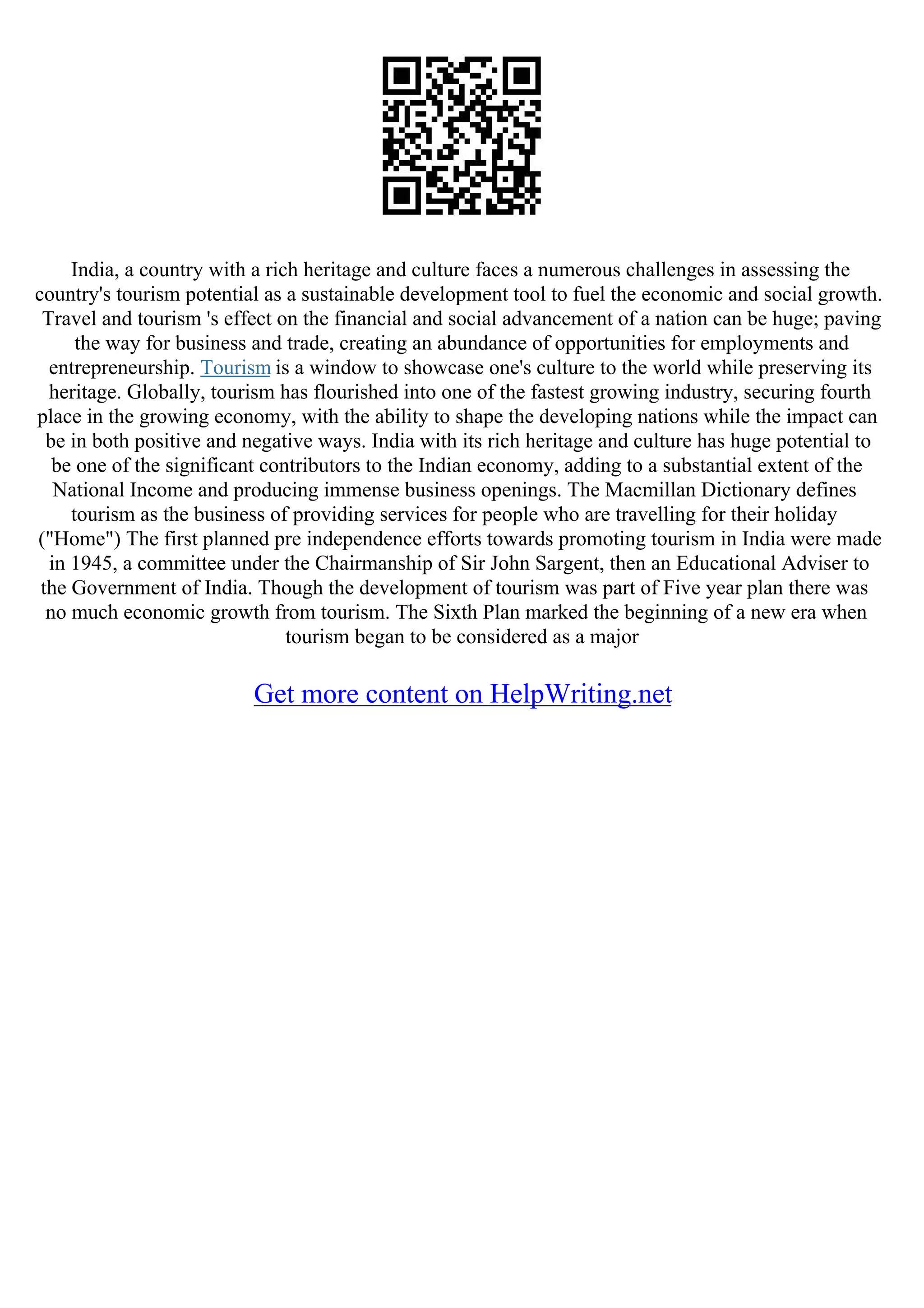 India, a country with a rich heritage and culture faces a numerous challenges in assessing the country's tourism potential as a sustainable development tool to fuel the economic and social growth. Travel and tourism 's effect on the financial and social advancement of a nation can be huge; paving the way for business and trade, creating an abundance of opportunities for employments and entrepreneurship. Tourism is a window to showcase one's culture to the world while preserving its heritage. Globally, tourism has flourished into one of the fastest growing industry, securing fourth place in the growing economy, with the ability to shape the developing nations while the impact can be in both positive and negative ways. India with its rich heritage and culture has huge potential to be one of the significant contributors to the Indian economy, adding to a substantial extent of the National Income and producing immense business openings. The Macmillan Dictionary defines tourism as the business of providing services for people who are travelling for their holiday ("Home") The first planned pre independence efforts towards promoting tourism in India were made in 1945, a committee under the Chairmanship of Sir John Sargent, then an Educational Adviser to the Government of India. Though the development of tourism was part of Five year plan there was no much economic growth from tourism. The Sixth Plan marked the beginning of a new era when tourism began to be considered as a major

Get more content on HelpWriting.net